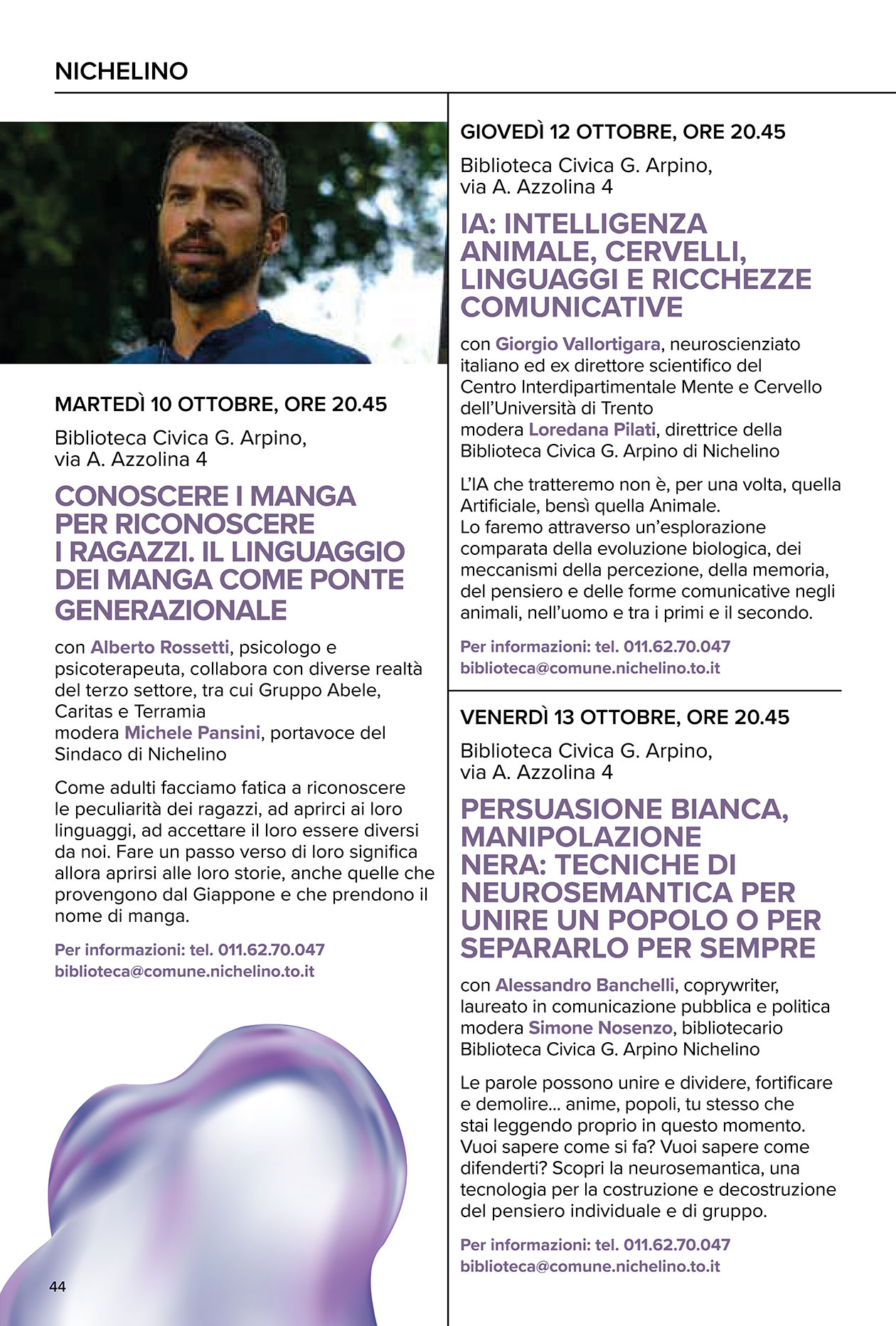 NICHELINO

MARTEDÌ 10 OTTOBRE, ORE 20.45

Biblioteca Civica G. Arpino, via A. Azzolina 4

CONOSCERE I MANGA PER RICONOSCERE I RAGAZZI. IL LINGUAGGIO DEI MANGA COME PONTE GENERAZIONALE

con Alberto Rossetti, psicologo e psicoterapeuta, collabora con diverse realtà del terzo settore, tra cui Gruppo Abele, Caritas e Terramia
modera Michele Pansini, portavoce del Sindaco di Nichelino

Come adulti facciamo fatica a riconoscere le peculiarità dei ragazzi, ad aprirci ai loro linguaggi, ad accettare il loro essere diversi da noi. Fare un passo verso di loro significa allora aprirsi alle loro storie, anche quelle che provengono dal Giappone e che prendono il nome di manga.

Per informazioni: tel. 011.62.70.047
biblioteca@comune.nichelino.to.it

44

GIOVEDÌ 12 OTTOBRE, ORE 20.45

Biblioteca Civica G. Arpino, via A. Azzolina 4

IA: INTELLIGENZA ANIMALE, CERVELLI, LINGUAGGI E RICCHEZZE COMUNICATIVE

con Giorgio Vallortigara, neuroscienziato italiano ed ex direttore scientifico del Centro Interdipartimentale Mente e Cervello dell'Università di Trento
modera Loredana Pilati, direttrice della Biblioteca Civica G. Arpino di Nichelino

L'IA che tratteremo non è, per una volta, quella Artificiale, bensì quella Animale.
Lo faremo attraverso un'esplorazione comparata della evoluzione biologica, dei meccanismi della percezione, della memoria, del pensiero e delle forme comunicative negli animali, nell'uomo e tra i primi e il secondo.

Per informazioni: tel. 011.62.70.047
biblioteca@comune.nichelino.to.it

VENERDÌ 13 OTTOBRE, ORE 20.45

Biblioteca Civica G. Arpino, via A. Azzolina 4

PERSUASIONE BIANCA, MANIPOLAZIONE NERA: TECNICHE DI NEUROSEMANTICA PER UNIRE UN POPOLO O PER SEPARARLO PER SEMPRE

con Alessandro Banchelli, coprywriter, laureato in comunicazione pubblica e politica
modera Simone Nosenzo, bibliotecario Biblioteca Civica G. Arpino Nichelino

Le parole possono unire e dividere, fortificare e demolire... anime, popoli, tu stesso che stai leggendo proprio in questo momento. Vuoi sapere come si fa? Vuoi sapere come difenderti? Scopri la neurosemantica, una tecnologia per la costruzione e decostruzione del pensiero individuale e di gruppo.

Per informazioni: tel. 011.62.70.047
biblioteca@comune.nichelino.to.it